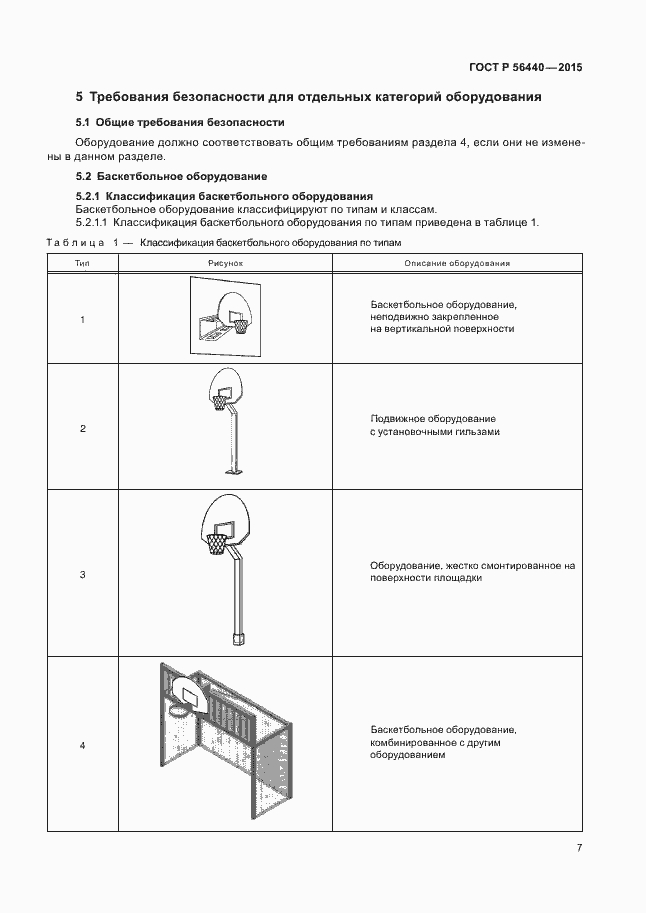 ГОСТ Р 56440—2015

5 Требования безопасности для отдельных категорий оборудования

5.1 Общие требования безопасности

Оборудование должно соответствовать общим требованиям раздела 4, если они не изменены в данном разделе.

5.2 Баскетбольное оборудование

5.2.1 Классификация баскетбольного оборудования
Баскетбольное оборудование классифицируют по типам и классам.
5.2.1.1 Классификация баскетбольного оборудования по типам приведена в таблице 1.

Таблица 1 — Классификация баскетбольного оборудования по типам

| Тип | Рисунок | Описание оборудования |
|---|---|---|
| 1 | | Баскетбольное оборудование, неподвижно закрепленное на вертикальной поверхности |
| 2 | | Подвижное оборудование с установочными гильзами |
| 3 | | Оборудование, жестко смонтированное на поверхности площадки |
| 4 | | Баскетбольное оборудование, комбинированное с другим оборудованием |

7